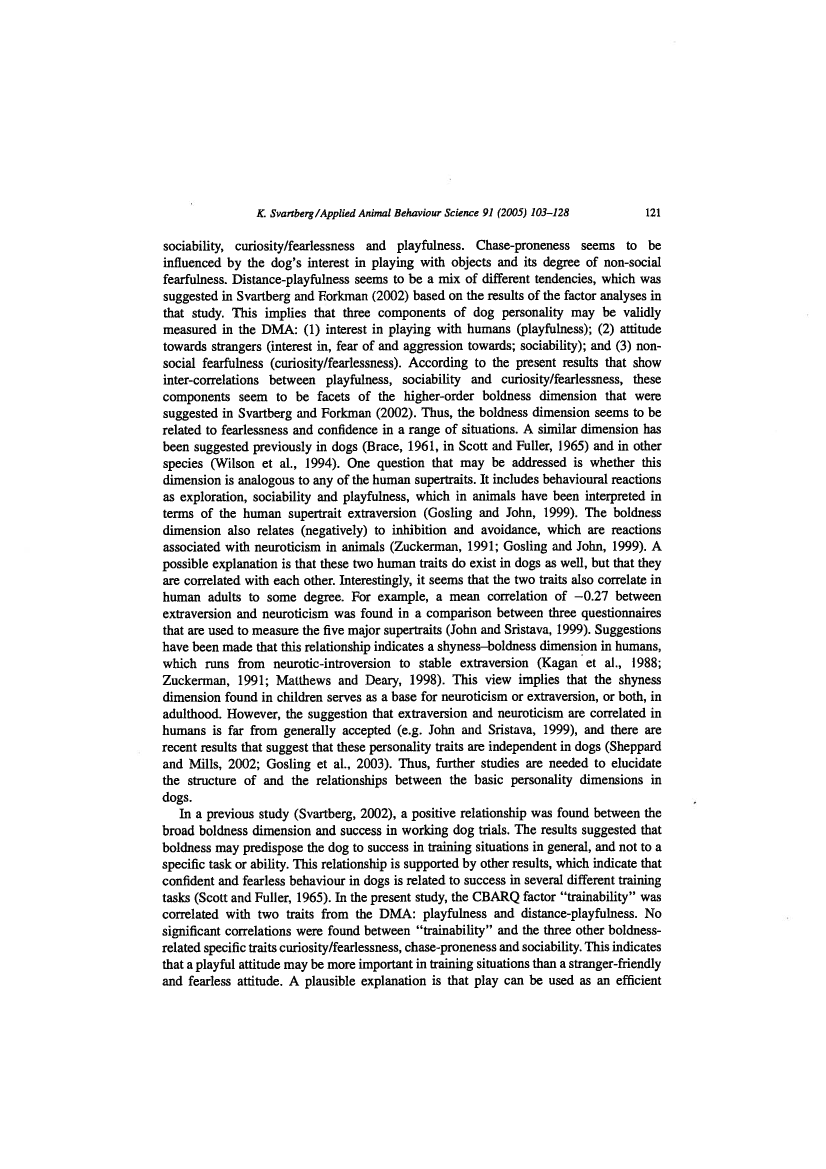 K. Svartberg / Applied Animal Behaviour Science 91 (2005) 103–128 121

sociability, curiosity/fearlessness and playfulness. Chase-proneness seems to be influenced by the dog's interest in playing with objects and its degree of non-social fearfulness. Distance-playfulness seems to be a mix of different tendencies, which was suggested in Svartberg and Forkman (2002) based on the results of the factor analyses in that study. This implies that three components of dog personality may be validly measured in the DMA: (1) interest in playing with humans (playfulness); (2) attitude towards strangers (interest in, fear of and aggression towards; sociability); and (3) non-social fearfulness (curiosity/fearlessness). According to the present results that show inter-correlations between playfulness, sociability and curiosity/fearlessness, these components seem to be facets of the higher-order boldness dimension that were suggested in Svartberg and Forkman (2002). Thus, the boldness dimension seems to be related to fearlessness and confidence in a range of situations. A similar dimension has been suggested previously in dogs (Brace, 1961, in Scott and Fuller, 1965) and in other species (Wilson et al., 1994). One question that may be addressed is whether this dimension is analogous to any of the human supertraits. It includes behavioural reactions as exploration, sociability and playfulness, which in animals have been interpreted in terms of the human supertrait extraversion (Gosling and John, 1999). The boldness dimension also relates (negatively) to inhibition and avoidance, which are reactions associated with neuroticism in animals (Zuckerman, 1991; Gosling and John, 1999). A possible explanation is that these two human traits do exist in dogs as well, but that they are correlated with each other. Interestingly, it seems that the two traits also correlate in human adults to some degree. For example, a mean correlation of −0.27 between extraversion and neuroticism was found in a comparison between three questionnaires that are used to measure the five major supertraits (John and Sristava, 1999). Suggestions have been made that this relationship indicates a shyness–boldness dimension in humans, which runs from neurotic-introversion to stable extraversion (Kagan et al., 1988; Zuckerman, 1991; Matthews and Deary, 1998). This view implies that the shyness dimension found in children serves as a base for neuroticism or extraversion, or both, in adulthood. However, the suggestion that extraversion and neuroticism are correlated in humans is far from generally accepted (e.g. John and Sristava, 1999), and there are recent results that suggest that these personality traits are independent in dogs (Sheppard and Mills, 2002; Gosling et al., 2003). Thus, further studies are needed to elucidate the structure of and the relationships between the basic personality dimensions in dogs.

In a previous study (Svartberg, 2002), a positive relationship was found between the broad boldness dimension and success in working dog trials. The results suggested that boldness may predispose the dog to success in training situations in general, and not to a specific task or ability. This relationship is supported by other results, which indicate that confident and fearless behaviour in dogs is related to success in several different training tasks (Scott and Fuller, 1965). In the present study, the CBARQ factor "trainability" was correlated with two traits from the DMA: playfulness and distance-playfulness. No significant correlations were found between "trainability" and the three other boldness-related specific traits curiosity/fearlessness, chase-proneness and sociability. This indicates that a playful attitude may be more important in training situations than a stranger-friendly and fearless attitude. A plausible explanation is that play can be used as an efficient